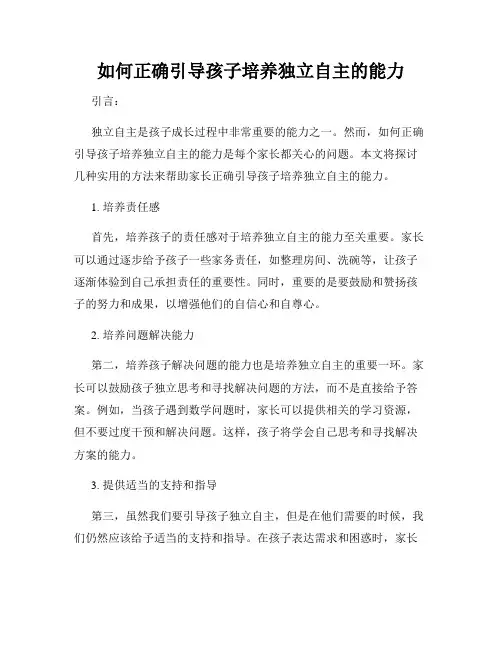 如何正确引导孩子培养独立自主的能力

引言：

独立自主是孩子成长过程中非常重要的能力之一。然而，如何正确引导孩子培养独立自主的能力是每个家长都关心的问题。本文将探讨几种实用的方法来帮助家长正确引导孩子培养独立自主的能力。

1. 培养责任感

首先，培养孩子的责任感对于培养独立自主的能力至关重要。家长可以通过逐步给予孩子一些家务责任，如整理房间、洗碗等，让孩子逐渐体验到自己承担责任的重要性。同时，重要的是要鼓励和赞扬孩子的努力和成果，以增强他们的自信心和自尊心。

2. 培养问题解决能力

第二，培养孩子解决问题的能力也是培养独立自主的重要一环。家长可以鼓励孩子独立思考和寻找解决问题的方法，而不是直接给予答案。例如，当孩子遇到数学问题时，家长可以提供相关的学习资源，但不要过度干预和解决问题。这样，孩子将学会自己思考和寻找解决方案的能力。

3. 提供适当的支持和指导

第三，虽然我们要引导孩子独立自主，但是在他们需要的时候，我们仍然应该给予适当的支持和指导。在孩子表达需求和困惑时，家长